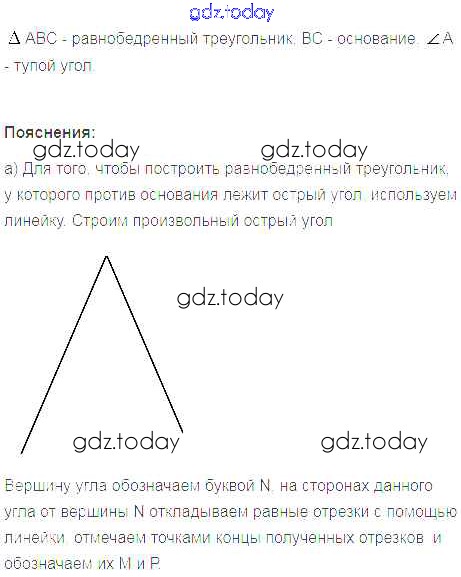 $\Delta$ ABC - равнобедренный треугольник, BC - основание, $\angle A$ - тупой угол.

Пояснения:

а) Для того, чтобы построить равнобедренный треугольник, у которого против основания лежит острый угол, используем линейку. Строим произвольный острый угол

Вершину угла обозначаем буквой N, на сторонах данного угла от вершины N откладываем равные отрезки с помощью линейки, отмечаем точками концы полученных отрезков и обозначаем их M и P.

gdz.today